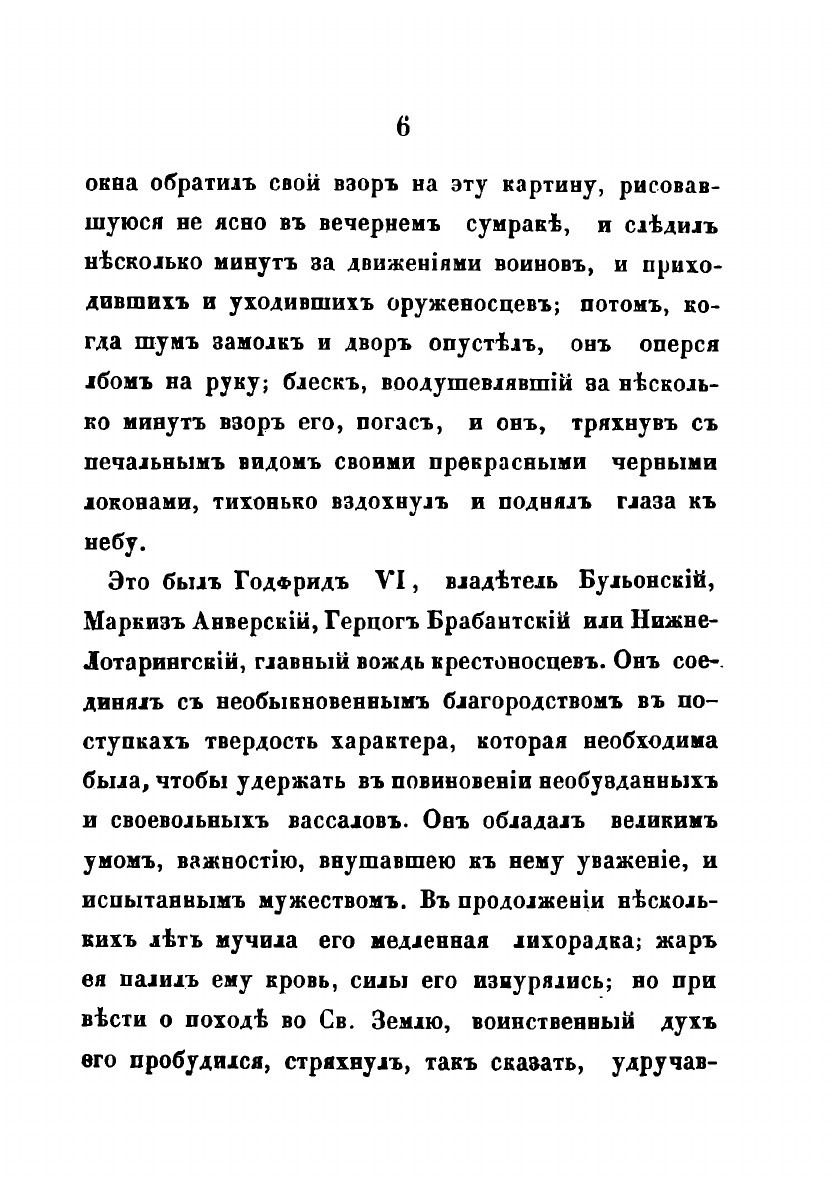 6

окна обратилъ свой взоръ на эту картину, рисовавшуюся не ясно въ вечернемъ сумракѣ, и слѣдилъ нѣсколько минутъ за движеніями воиновъ, и приходившихъ и уходившихъ оруженосцевъ; потомъ, когда шумъ замолкъ и дворъ опустѣлъ, онъ оперся лбомъ на руку; блескъ, воодушевлявшій за нѣсколько минутъ взоръ его, погасъ, и онъ, тряхнувъ съ печальнымъ видомъ своими прекрасными черными локонами, тихонько вздохнулъ и поднялъ глаза къ небу.

Это былъ Годфридъ VI, владѣтель Бульонскій, Маркизъ Анверскій, Герцогъ Брабантскій или Нижне-Лотарингскій, главный вождь крестоносцевъ. Онъ соединялъ съ необыкновеннымъ благородствомъ въ поступкахъ твердость характера, которая необходима была, чтобы удержать въ повиновеніи необузданныхъ и своевольныхъ вассаловъ. Онъ обладалъ великимъ умомъ, важностію, внушавшею къ нему уваженіе, и испытаннымъ мужествомъ. Въ продолженіи нѣсколькихъ лѣтъ мучила его медленная лихорадка; жаръ ея палилъ ему кровь, силы его изнурялись; но при вѣсти о походѣ во Св. Землю, воинственный духъ его пробудился, стряхнулъ, такъ сказать, удручав-